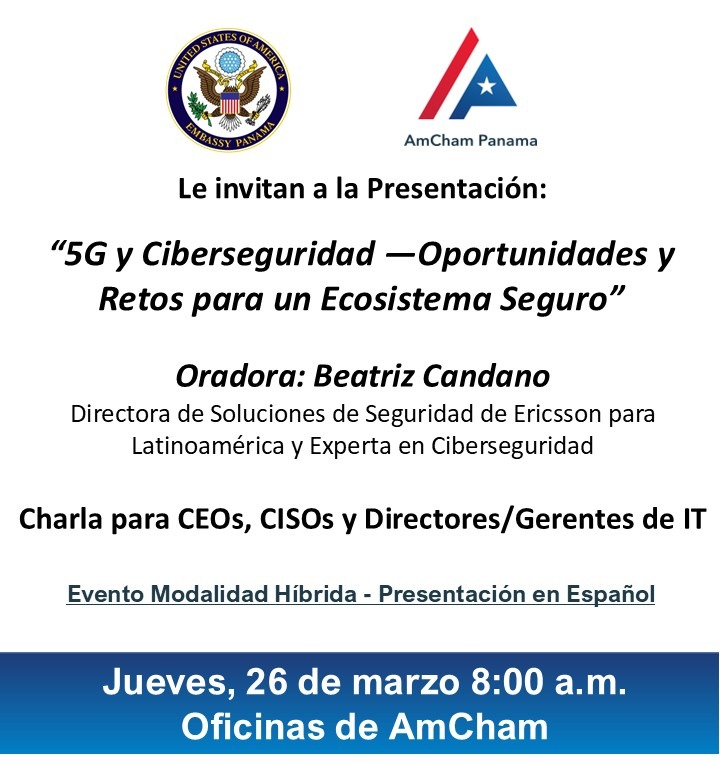 UNITED STATES OF AMERICA
EMBASSY PANAMA

AmCham Panama

Le invitan a la Presentación:

"5G y Ciberseguridad —Oportunidades y Retos para un Ecosistema Seguro"

Oradora: Beatriz Candano

Directora de Soluciones de Seguridad de Ericsson para Latinoamérica y Experta en Ciberseguridad

Charla para CEOs, CISOs y Directores/Gerentes de IT

Evento Modalidad Híbrida - Presentación en Español

Jueves, 26 de marzo 8:00 a.m.
Oficinas de AmCham